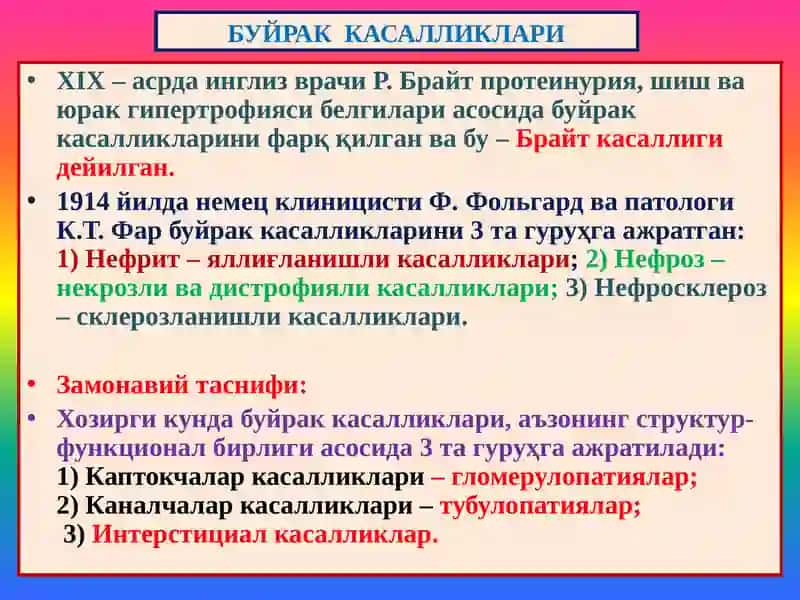 БУЙРАК КАСАЛЛИКЛАРИ

• XIX – асрда инглиз врачи Р. Брайт протеинурия, шиш ва юрак гипертрофияси белгилари асосида буйрак касалликларини фарқ қилган ва бу – Брайт касаллиги дейилган.

• 1914 йилда немец клиницисти Ф. Фольгард ва патологи К.Т. Фар буйрак касалликларини 3 та гуруҳга ажратган: 1) Нефрит – яллиғланишли касалликлари; 2) Нефроз – некрозли ва дистрофияли касалликлари; 3) Нефросклероз – склерозланишли касалликлари.

• Замонавий таснифи:

• Хозирги кунда буйрак касалликлари, аъзонинг структур-функционал бирлиги асосида 3 та гуруҳга ажратилади:
1) Каптокчалар касалликлари – гломерулопатиялар;
2) Каналчалар касалликлари – тубулопатиялар;
3) Интерстициал касалликлар.